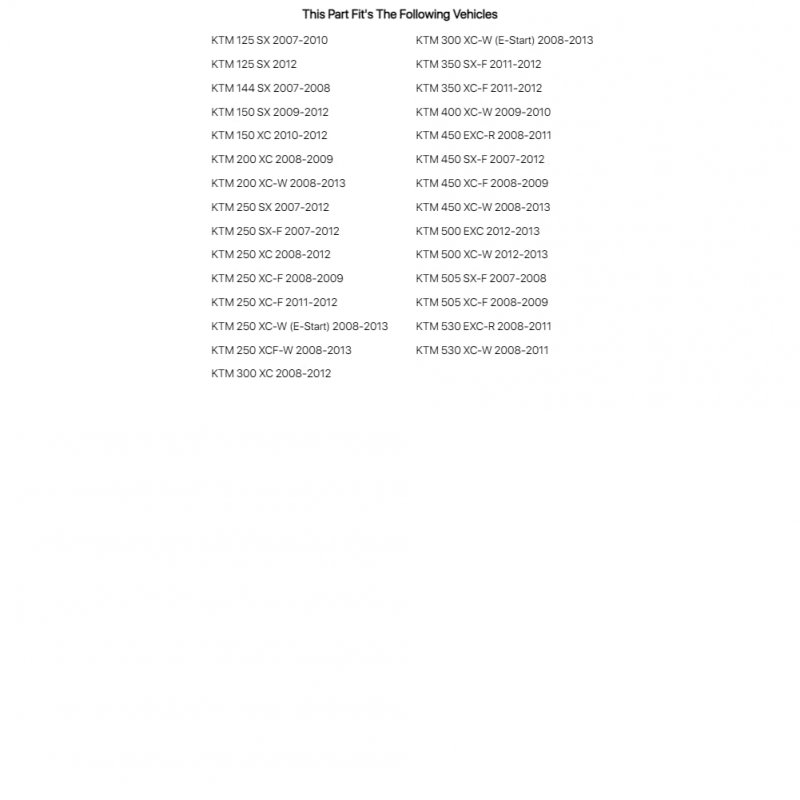 This Part Fit's The Following Vehicles

KTM 125 SX 2007-2010
KTM 125 SX 2012
KTM 144 SX 2007-2008
KTM 150 SX 2009-2012
KTM 150 XC 2010-2012
KTM 200 XC 2008-2009
KTM 200 XC-W 2008-2013
KTM 250 SX 2007-2012
KTM 250 SX-F 2007-2012
KTM 250 XC 2008-2012
KTM 250 XC-F 2008-2009
KTM 250 XC-F 2011-2012
KTM 250 XC-W (E-Start) 2008-2013
KTM 250 XCF-W 2008-2013
KTM 300 XC 2008-2012

KTM 300 XC-W (E-Start) 2008-2013
KTM 350 SX-F 2011-2012
KTM 350 XC-F 2011-2012
KTM 400 XC-W 2009-2010
KTM 450 EXC-R 2008-2011
KTM 450 SX-F 2007-2012
KTM 450 XC-F 2008-2009
KTM 450 XC-W 2008-2013
KTM 500 EXC 2012-2013
KTM 500 XC-W 2012-2013
KTM 505 SX-F 2007-2008
KTM 505 XC-F 2008-2009
KTM 530 EXC-R 2008-2011
KTM 530 XC-W 2008-2011